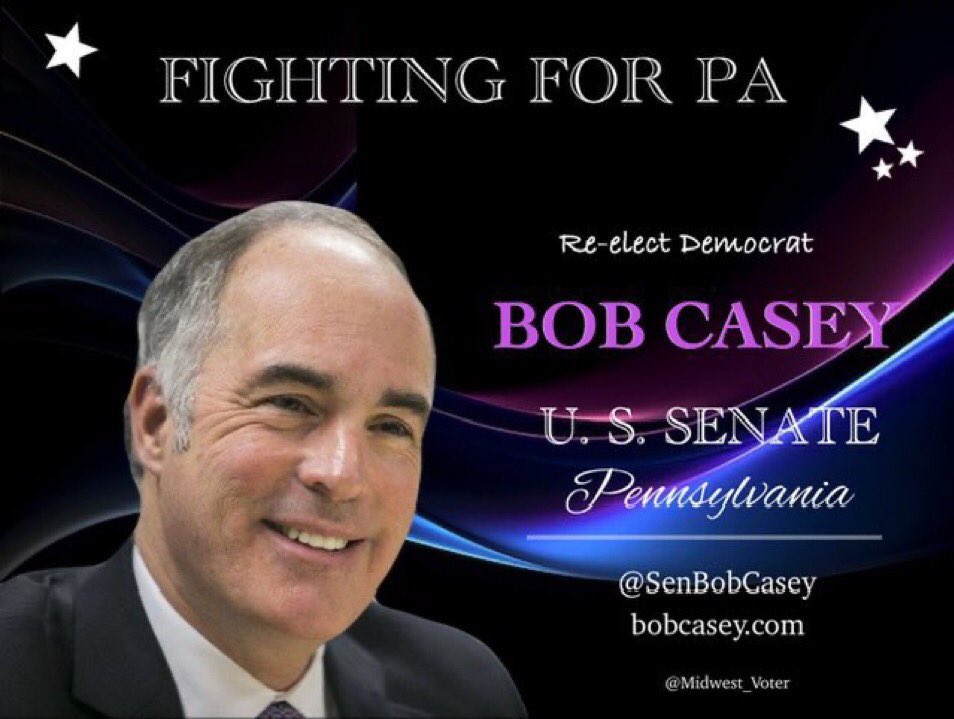 FIGHTING FOR PA

Re-elect Democrat

BOB CASEY

U. S. SENATE

Pennsylvania

@SenBobCasey
bobcasey.com

@Midwest_Voter